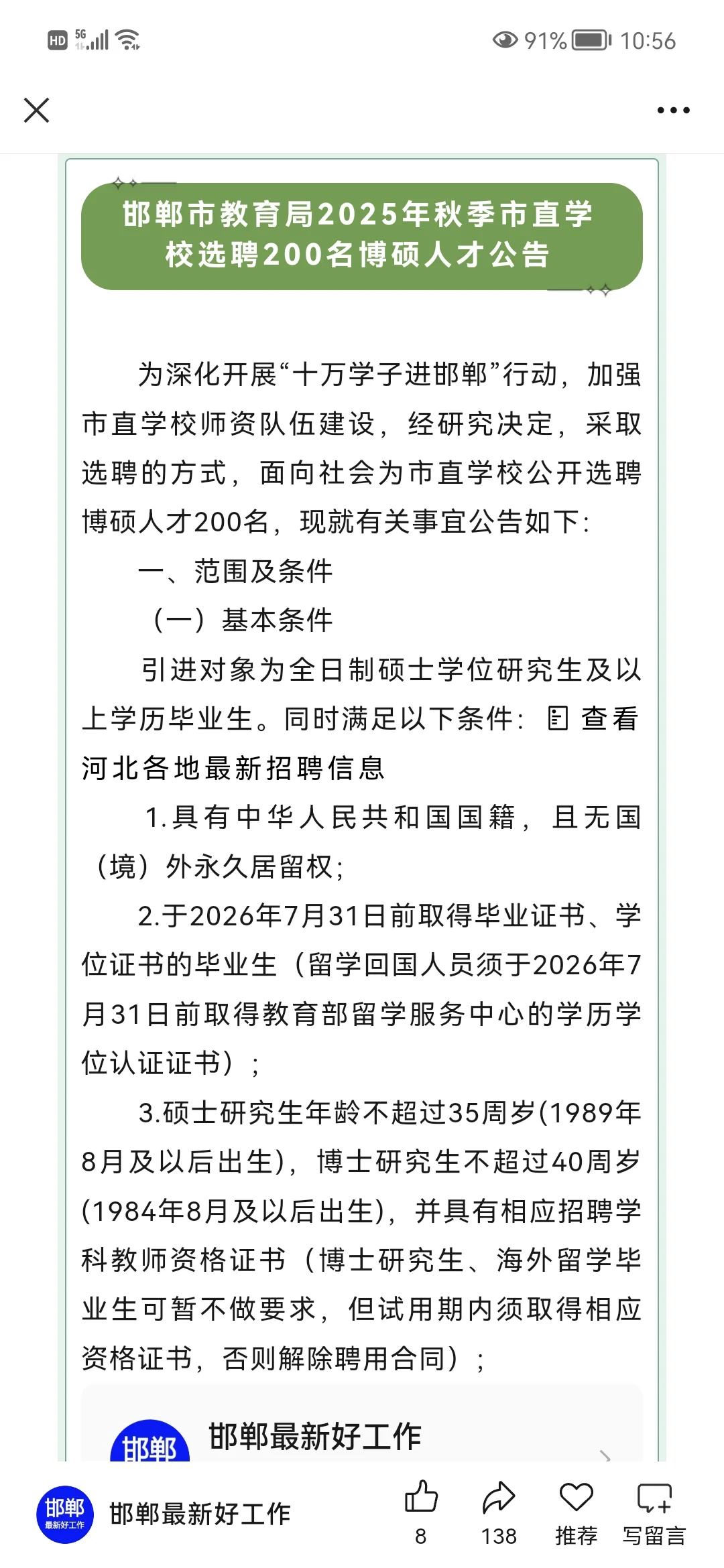 HD 5G 91% 10:56

邯郸市教育局2025年秋季市直学校选聘200名博硕人才公告

为深化开展“十万学子进邯郸”行动，加强市直学校师资队伍建设，经研究决定，采取选聘的方式，面向社会为市直学校公开选聘博硕人才200名，现就有关事宜公告如下：

一、范围及条件

（一）基本条件

引进对象为全日制硕士学位研究生及以上学历毕业生。同时满足以下条件： 查看河北各地最新招聘信息

1.具有中华人民共和国国籍，且无国（境）外永久居留权；

2.于2026年7月31日前取得毕业证书、学位证书的毕业生（留学回国人员须于2026年7月31日前取得教育部留学服务中心的学历学位认证证书）；

3.硕士研究生年龄不超过35周岁(1989年8月及以后出生)，博士研究生不超过40周岁(1984年8月及以后出生)，并具有相应招聘学科教师资格证书（博士研究生、海外留学毕业生可暂不做要求，但试用期内须取得相应资格证书，否则解除聘用合同）；

邯郸 邯郸最新好工作

邯郸 最新好工作 邯郸最新好工作 8 138 推荐 写留言